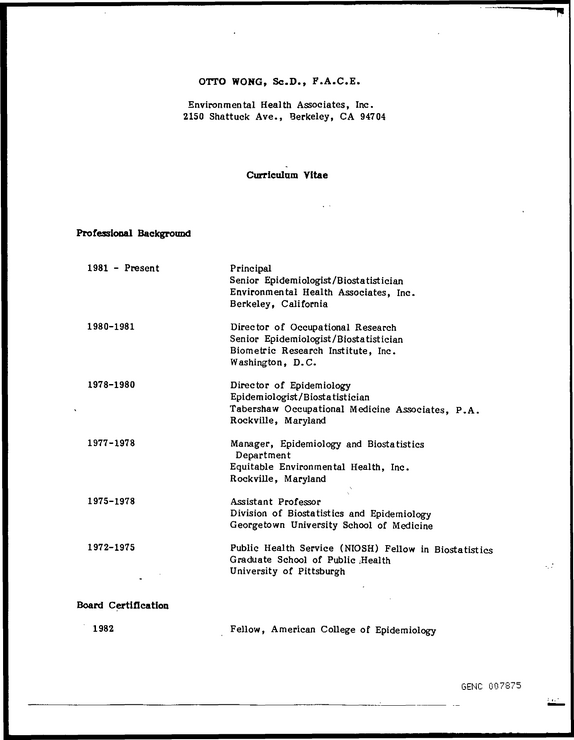 OTTO WONG, Sc.D., F.A.C.E.

Environmental Health Associates, Inc.
2150 Shattuck Ave., Berkeley, CA 94704

Curriculum Vitae

Professional Background

1981 - Present

Principal
Senior Epidemiologist/Biostatistician
Environmental Health Associates, Inc.
Berkeley, California

1980-1981

Director of Occupational Research
Senior Epidemiologist/Biostatistician
Biometric Research Institute, Inc.
Washington, D.C.

1978-1980

Director of Epidemiology
Epidemiologist/Biostatistician
Tabershaw Occupational Medicine Associates, P.A.
Rockville, Maryland

1977-1978

Manager, Epidemiology and Biostatistics Department
Equitable Environmental Health, Inc.
Rockville, Maryland

1975-1978

Assistant Professor
Division of Biostatistics and Epidemiology
Georgetown University School of Medicine

1972-1975

Public Health Service (NIOSH) Fellow in Biostatistics
Graduate School of Public Health
University of Pittsburgh

Board Certification

1982

Fellow, American College of Epidemiology

GENC 007875